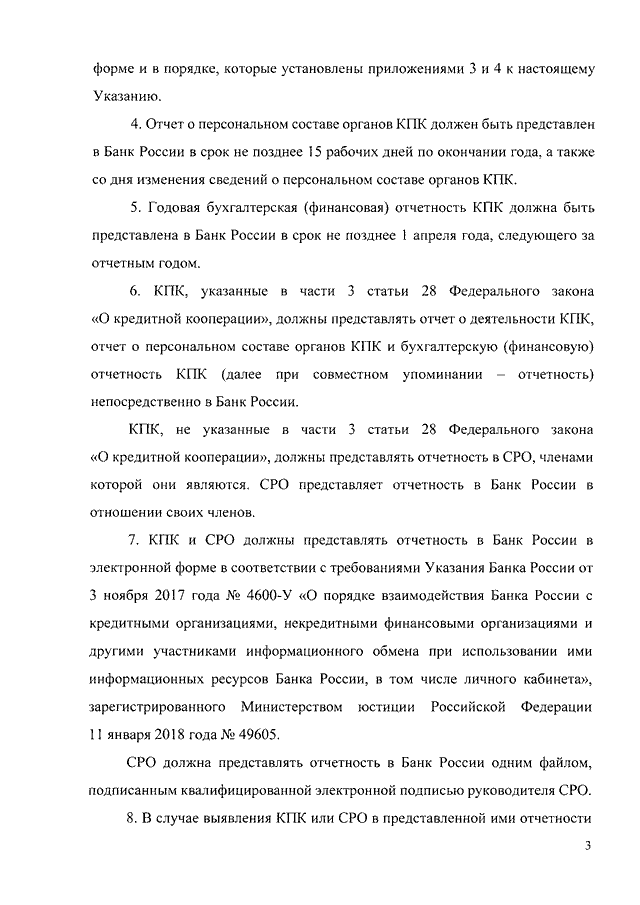 форме и в порядке, которые установлены приложениями 3 и 4 к настоящему Указанию.

4. Отчет о персональном составе органов КПК должен быть представлен в Банк России в срок не позднее 15 рабочих дней по окончании года, а также со дня изменения сведений о персональном составе органов КПК.

5. Годовая бухгалтерская (финансовая) отчетность КПК должна быть представлена в Банк России в срок не позднее 1 апреля года, следующего за отчетным годом.

6. КПК, указанные в части 3 статьи 28 Федерального закона «О кредитной кооперации», должны представлять отчет о деятельности КПК, отчет о персональном составе органов КПК и бухгалтерскую (финансовую) отчетность КПК (далее при совместном упоминании – отчетность) непосредственно в Банк России.

КПК, не указанные в части 3 статьи 28 Федерального закона «О кредитной кооперации», должны представлять отчетность в СРО, членами которой они являются. СРО представляет отчетность в Банк России в отношении своих членов.

7. КПК и СРО должны представлять отчетность в Банк России в электронной форме в соответствии с требованиями Указания Банка России от 3 ноября 2017 года № 4600-У «О порядке взаимодействия Банка России с кредитными организациями, некредитными финансовыми организациями и другими участниками информационного обмена при использовании ими информационных ресурсов Банка России, в том числе личного кабинета», зарегистрированного Министерством юстиции Российской Федерации 11 января 2018 года № 49605.

СРО должна представлять отчетность в Банк России одним файлом, подписанным квалифицированной электронной подписью руководителя СРО.

8. В случае выявления КПК или СРО в представленной ими отчетности

3